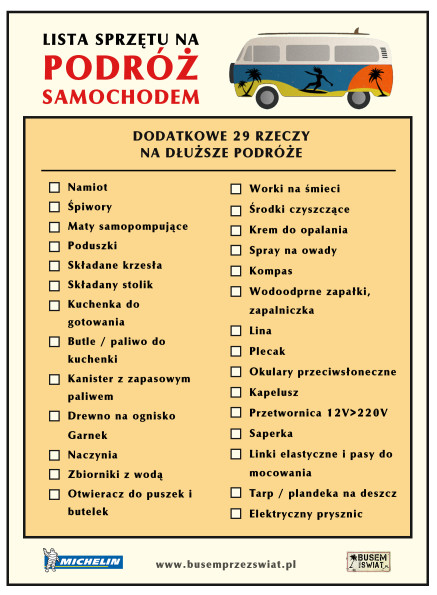 LISTA SPRZĘTU NA
PODRÓŻ
SAMOCHODEM

DODATKOWE 29 RZECZY
NA DŁUŻSZE PODRÓŻE

☐ Namiot
☐ Śpiwory
☐ Maty samopompujące
☐ Poduszki
☐ Składane krzesła
☐ Składany stolik
☐ Kuchenka do gotowania
☐ Butle / paliwo do kuchenki
☐ Kanister z zapasowym paliwem
☐ Drewno na ognisko
Garnek
☐ Naczynia
☐ Zbiorniki z wodą
☐ Otwieracz do puszek i butelek

☐ Worki na śmieci
☐ Środki czyszczące
☐ Krem do opalania
☐ Spray na owady
☐ Kompas
☐ Wodoodprne zapałki, zapalniczka
☐ Lina
☐ Plecak
☐ Okulary przeciwsłoneczne
☐ Kapelusz
☐ Przetwornica 12V>220V
☐ Saperka
☐ Linki elastyczne i pasy do mocowania
☐ Tarp / plandeka na deszcz
☐ Elektryczny prysznic

MICHELIN
www.busemprzezswiat.pl
BUSEM ŚWIAT